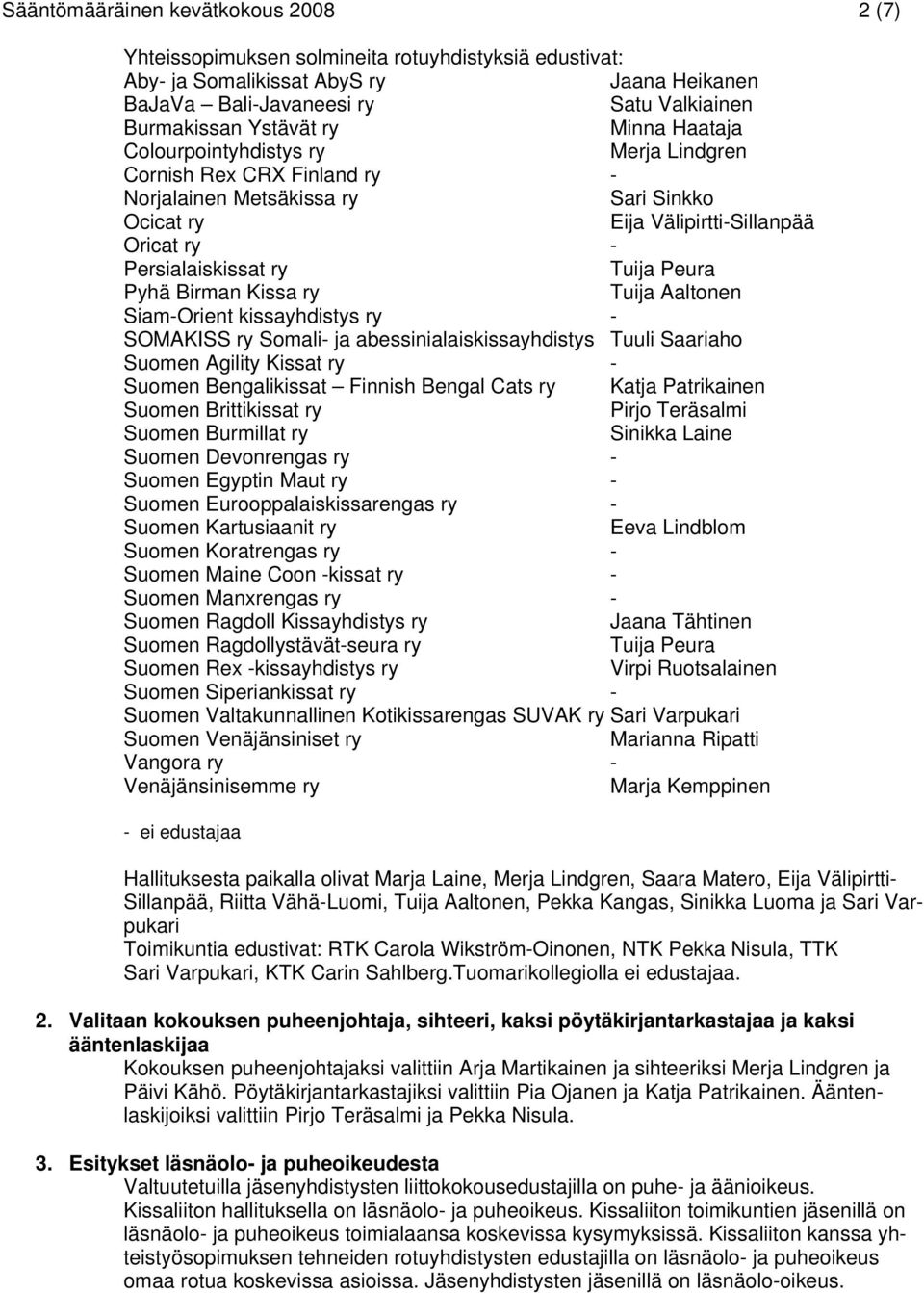 Sääntömääräinen kevätkokous 2008 2 (7)

Yhteissopimuksen solmineita rotuyhdistyksiä edustivat:

| | |
|---|---|
| Aby- ja Somalikissat AbyS ry | Jaana Heikanen |
| BaJaVa – Bali-Javaneesi ry | Satu Valkiainen |
| Burmakissan Ystävät ry | Minna Haataja |
| Colourpointyhdistys ry | Merja Lindgren |
| Cornish Rex CRX Finland ry | - |
| Norjalainen Metsäkissa ry | Sari Sinkko |
| Ocicat ry | Eija Välipirtti-Sillanpää |
| Oricat ry | - |
| Persialaiskissat ry | Tuija Peura |
| Pyhä Birman Kissa ry | Tuija Aaltonen |
| Siam-Orient kissayhdistys ry | - |
| SOMAKISS ry Somali- ja abessinialaiskissayhdistys | Tuuli Saariaho |
| Suomen Agility Kissat ry | - |
| Suomen Bengalikissat – Finnish Bengal Cats ry | Katja Patrikainen |
| Suomen Brittikissat ry | Pirjo Teräsalmi |
| Suomen Burmillat ry | Sinikka Laine |
| Suomen Devonrengas ry | - |
| Suomen Egyptin Maut ry | - |
| Suomen Eurooppalaiskissarengas ry | - |
| Suomen Kartusiaanit ry | Eeva Lindblom |
| Suomen Koratrengas ry | - |
| Suomen Maine Coon -kissat ry | - |
| Suomen Manxrengas ry | - |
| Suomen Ragdoll Kissayhdistys ry | Jaana Tähtinen |
| Suomen Ragdollystävät-seura ry | Tuija Peura |
| Suomen Rex -kissayhdistys ry | Virpi Ruotsalainen |
| Suomen Siperiankissat ry | - |
| Suomen Valtakunnallinen Kotikissarengas SUVAK ry | Sari Varpukari |
| Suomen Venäjänsiniset ry | Marianna Ripatti |
| Vangora ry | - |
| Venäjänsinisemme ry | Marja Kemppinen |

- ei edustajaa

Hallituksesta paikalla olivat Marja Laine, Merja Lindgren, Saara Matero, Eija Välipirtti-Sillanpää, Riitta Vähä-Luomi, Tuija Aaltonen, Pekka Kangas, Sinikka Luoma ja Sari Varpukari
Toimikuntia edustivat: RTK Carola Wikström-Oinonen, NTK Pekka Nisula, TTK Sari Varpukari, KTK Carin Sahlberg.Tuomarikollegiolla ei edustajaa.

2. Valitaan kokouksen puheenjohtaja, sihteeri, kaksi pöytäkirjantarkastajaa ja kaksi ääntenlaskijaa
Kokouksen puheenjohtajaksi valittiin Arja Martikainen ja sihteeriksi Merja Lindgren ja Päivi Kähö. Pöytäkirjantarkastajiksi valittiin Pia Ojanen ja Katja Patrikainen. Ääntenlaskijoiksi valittiin Pirjo Teräsalmi ja Pekka Nisula.

3. Esitykset läsnäolo- ja puheoikeudesta
Valtuutetuilla jäsenyhdistysten liittokokousedustajilla on puhe- ja äänioikeus. Kissaliiton hallituksella on läsnäolo- ja puheoikeus. Kissaliiton toimikuntien jäsenillä on läsnäolo- ja puheoikeus toimialaansa koskevissa kysymyksissä. Kissaliiton kanssa yhteistyösopimuksen tehneiden rotuyhdistysten edustajilla on läsnäolo- ja puheoikeus omaa rotua koskevissa asioissa. Jäsenyhdistysten jäsenillä on läsnäolo-oikeus.